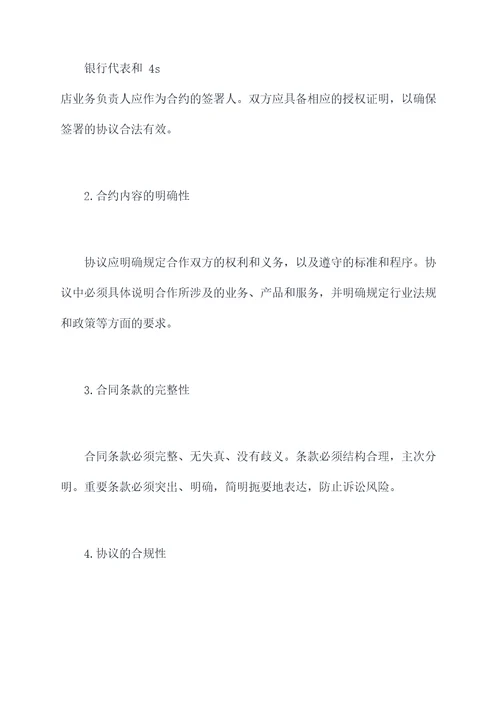 银行代表和 4s 店业务负责人应作为合约的签署人。双方应具备相应的授权证明，以确保签署的协议合法有效。

2.合约内容的明确性

协议应明确规定合作双方的权利和义务，以及遵守的标准和程序。协议中必须具体说明合作所涉及的业务、产品和服务，并明确规定行业法规和政策等方面的要求。

3.合同条款的完整性

合同条款必须完整、无失真、没有歧义。条款必须结构合理，主次分明。重要条款必须突出、明确，简明扼要地表达，防止诉讼风险。

4.协议的合规性